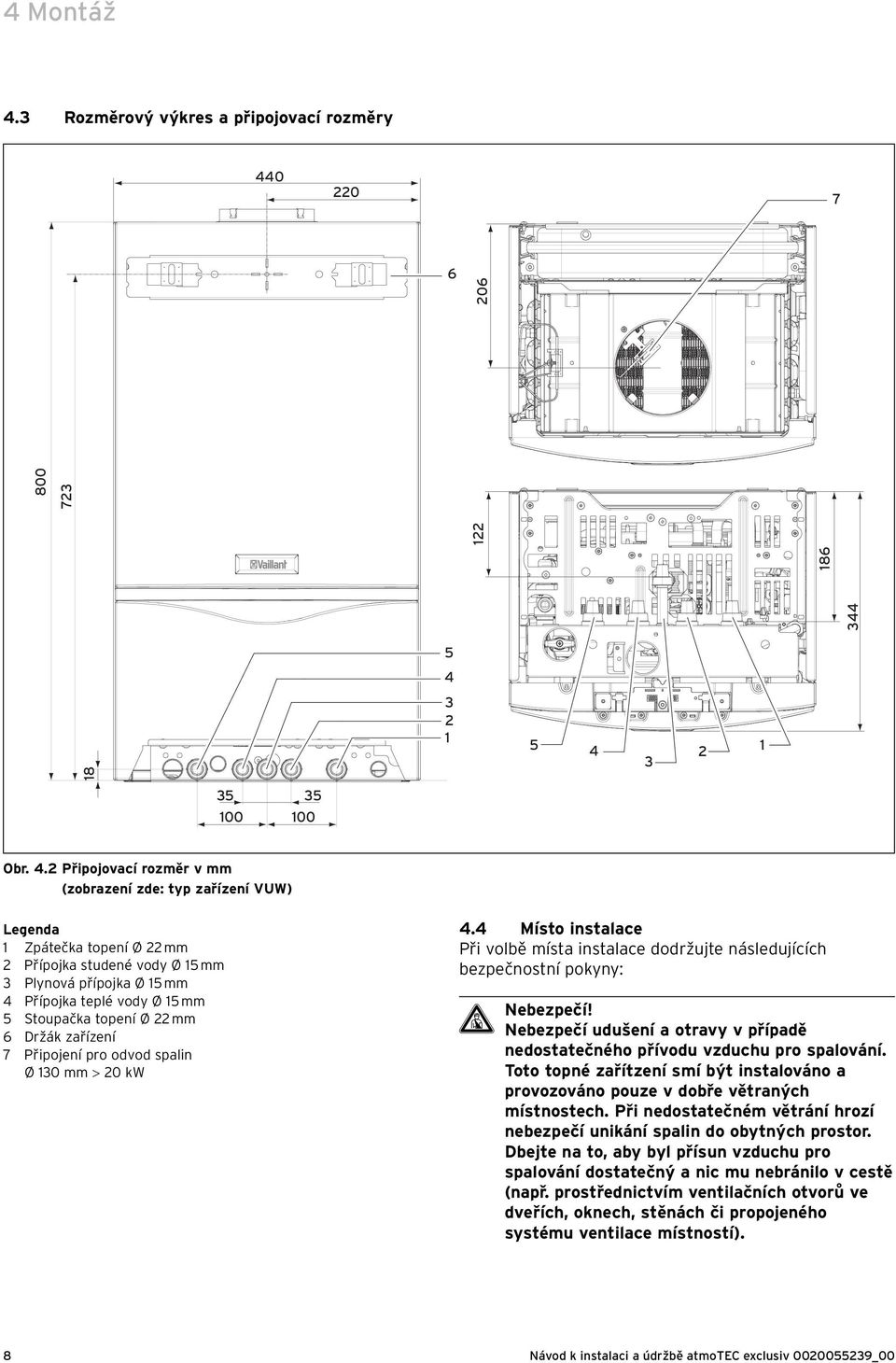 4 Montáž

4.3 Rozměrový výkres a připojovací rozměry

440
220
7
6
206
800
723
122
186
344
Vaillant
5
4
3
2
1
5 4 3 2 1
18
35
35
100
100

Obr. 4.2 Připojovací rozměr v mm (zobrazení zde: typ zařízení VUW)

Legenda
1 Zpátečka topení Ø 22 mm
2 Přípojka studené vody Ø 15 mm
3 Plynová přípojka Ø 15 mm
4 Přípojka teplé vody Ø 15 mm
5 Stoupačka topení Ø 22 mm
6 Držák zařízení
7 Připojení pro odvod spalin Ø 130 mm > 20 kW

4.4 Místo instalace
Při volbě místa instalace dodržujte následujících bezpečnostní pokyny:

Nebezpečí!
Nebezpečí udušení a otravy v případě nedostatečného přívodu vzduchu pro spalování. Toto topné zařítzení smí být instalováno a provozováno pouze v dobře větraných místnostech. Při nedostatečném větrání hrozí nebezpečí unikání spalin do obytných prostor. Dbejte na to, aby byl přísun vzduchu pro spalování dostatečný a nic mu nebránilo v cestě (např. prostřednictvím ventilačních otvorů ve dveřích, oknech, stěnách či propojeného systému ventilace místností).

8
Návod k instalaci a údržbě atmoTEC exclusiv 0020055239_00